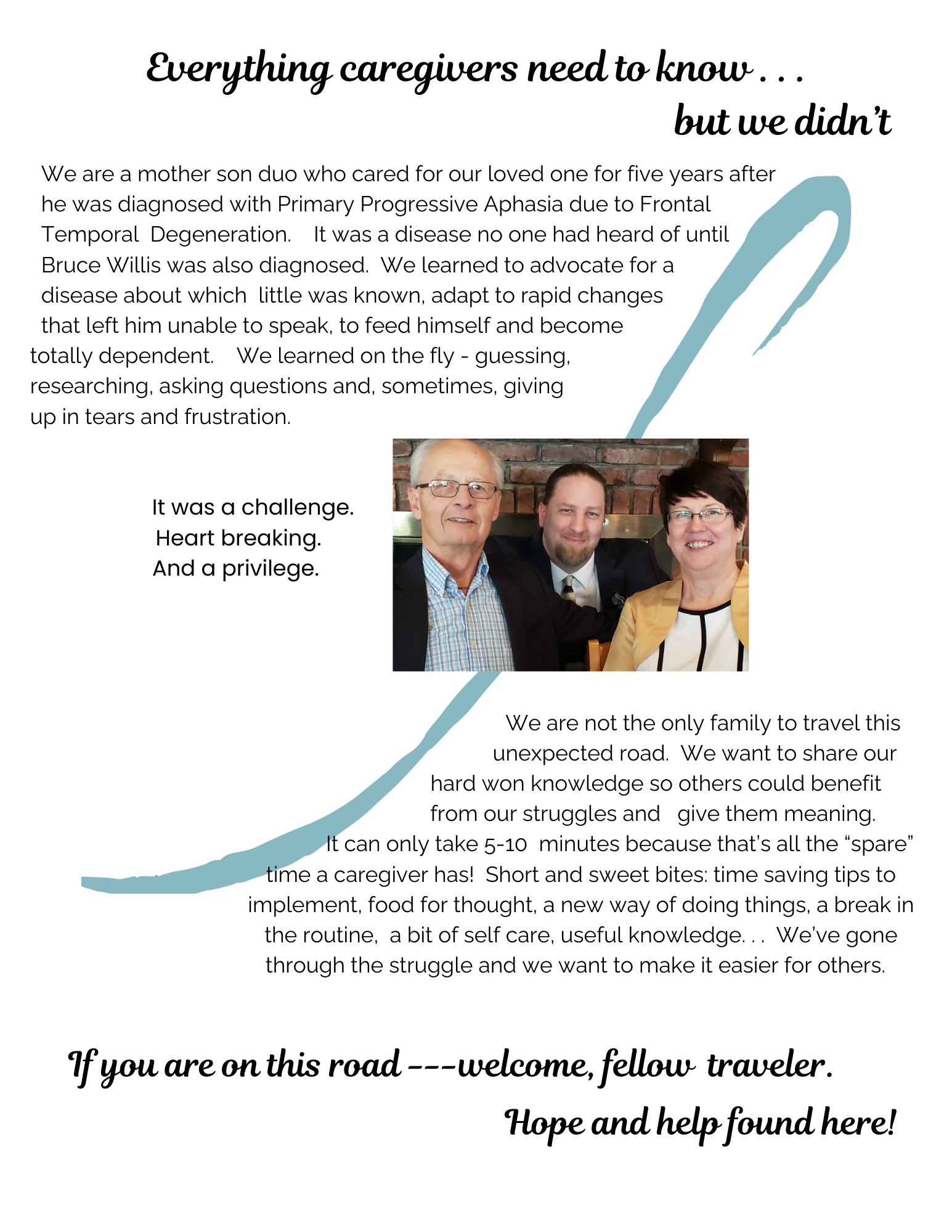 Everything caregivers need to know . . .
but we didn't

We are a mother son duo who cared for our loved one for five years after he was diagnosed with Primary Progressive Aphasia due to Frontal Temporal Degeneration. It was a disease no one had heard of until Bruce Willis was also diagnosed. We learned to advocate for a disease about which little was known, adapt to rapid changes that left him unable to speak, to feed himself and become totally dependent. We learned on the fly - guessing, researching, asking questions and, sometimes, giving up in tears and frustration.

It was a challenge.
Heart breaking.
And a privilege.

We are not the only family to travel this unexpected road. We want to share our hard won knowledge so others could benefit from our struggles and give them meaning. It can only take 5-10 minutes because that's all the "spare" time a caregiver has! Short and sweet bites: time saving tips to implement, food for thought, a new way of doing things, a break in the routine, a bit of self care, useful knowledge. . . We've gone through the struggle and we want to make it easier for others.

If you are on this road ---welcome, fellow traveler.
Hope and help found here!